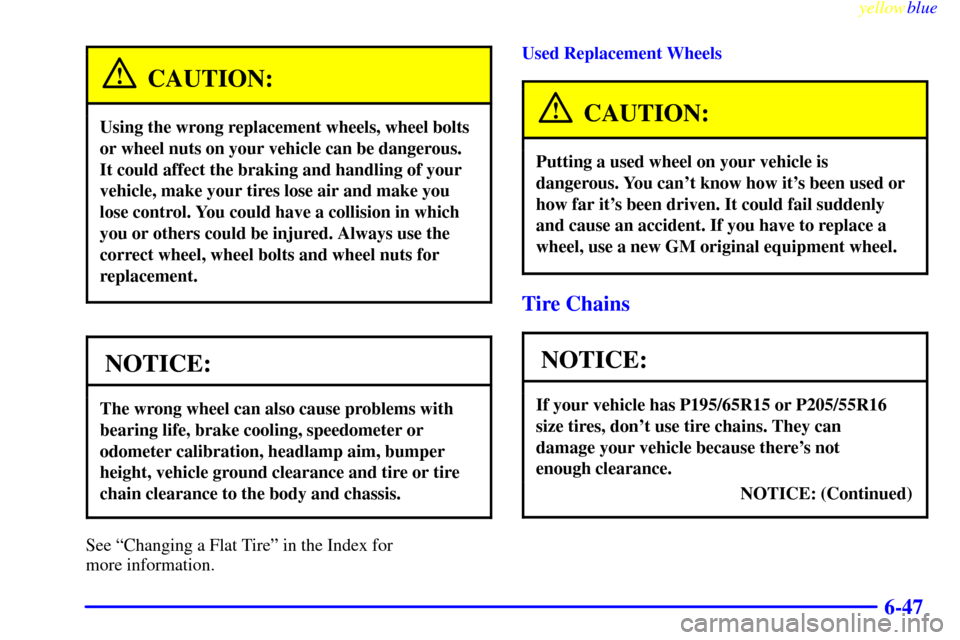 yellowblue

CAUTION:

Using the wrong replacement wheels, wheel bolts or wheel nuts on your vehicle can be dangerous. It could affect the braking and handling of your vehicle, make your tires lose air and make you lose control. You could have a collision in which you or others could be injured. Always use the correct wheel, wheel bolts and wheel nuts for replacement.

NOTICE:

The wrong wheel can also cause problems with bearing life, brake cooling, speedometer or odometer calibration, headlamp aim, bumper height, vehicle ground clearance and tire or tire chain clearance to the body and chassis.

See “Changing a Flat Tire” in the Index for more information.

Used Replacement Wheels

CAUTION:

Putting a used wheel on your vehicle is dangerous. You can’t know how it’s been used or how far it’s been driven. It could fail suddenly and cause an accident. If you have to replace a wheel, use a new GM original equipment wheel.

Tire Chains

NOTICE:

If your vehicle has P195/65R15 or P205/55R16 size tires, don’t use tire chains. They can damage your vehicle because there’s not enough clearance.

NOTICE: (Continued)

6-47

carmanualsonline.info